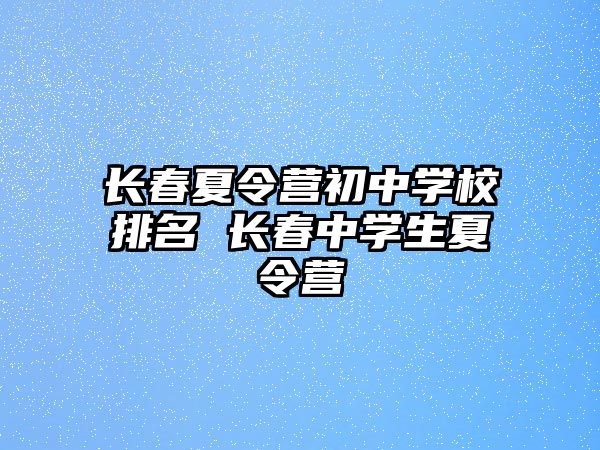 长春夏令营初中学校排名 长春中学生夏令营